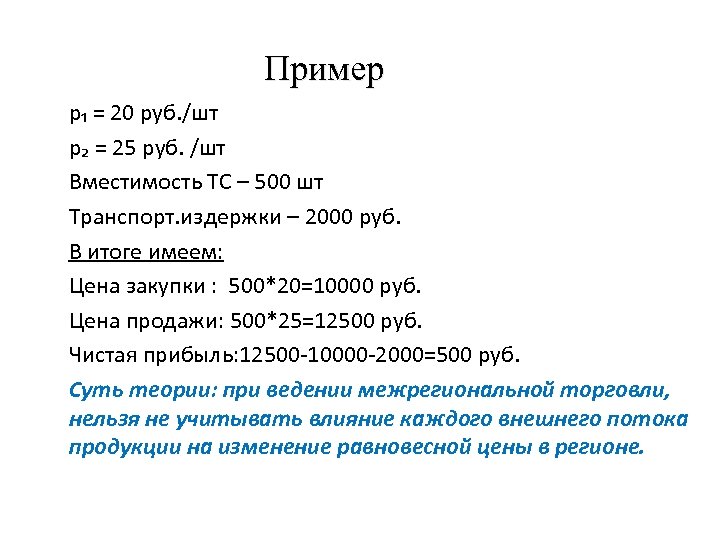 Пример

$p_1$ = 20 руб./шт

$p_2$ = 25 руб. /шт

Вместимость ТС – 500 шт

Транспорт.издержки – 2000 руб.

В итоге имеем:

Цена закупки : 500*20=10000 руб.

Цена продажи: 500*25=12500 руб.

Чистая прибыль:12500-10000-2000=500 руб.

Суть теории: при ведении межрегиональной торговли, нельзя не учитывать влияние каждого внешнего потока продукции на изменение равновесной цены в регионе.